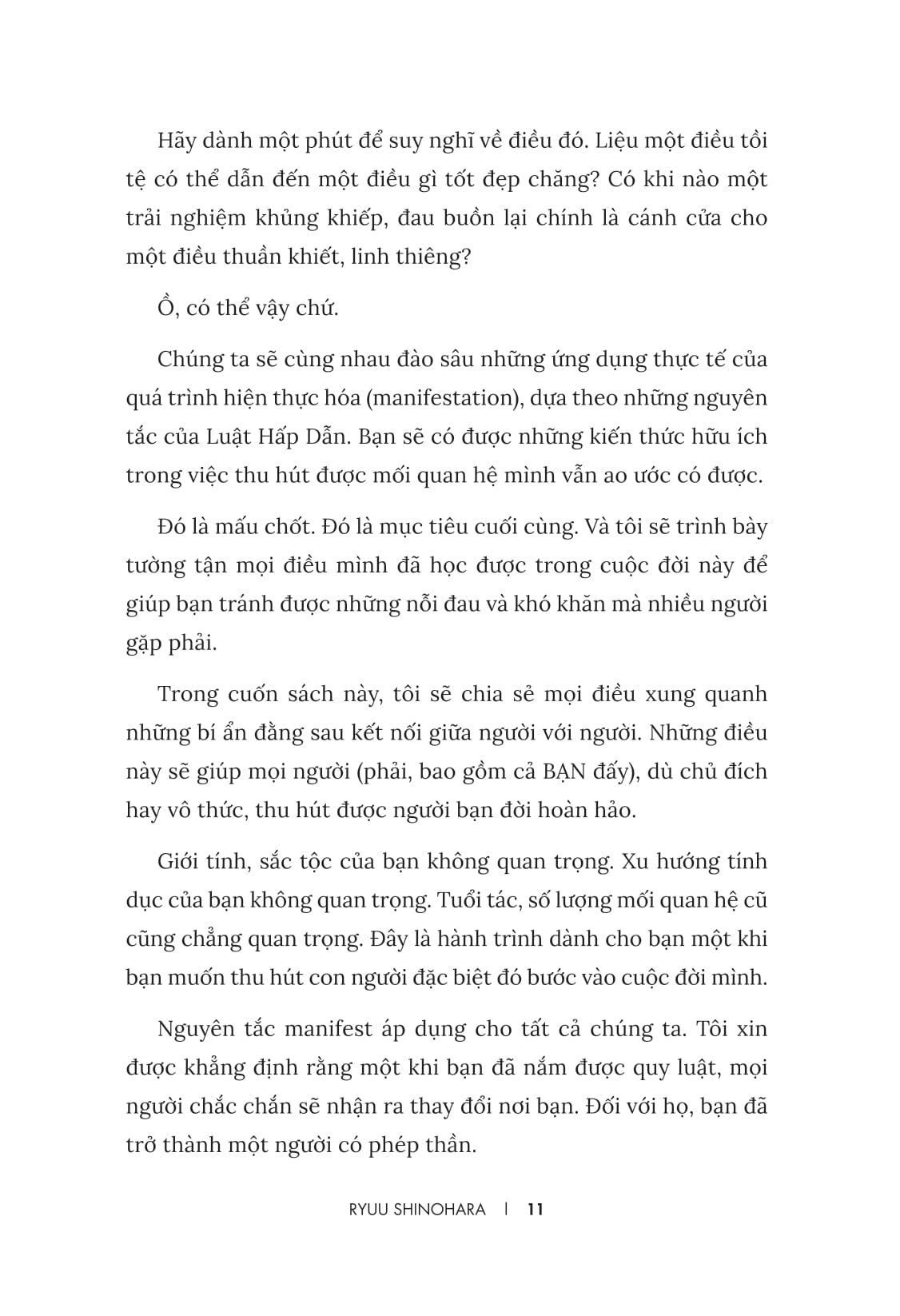 Hãy dành một phút để suy nghĩ về điều đó. Liệu một điều tồi tệ có thể dẫn đến một điều gì tốt đẹp chăng? Có khi nào một trải nghiệm khủng khiếp, đau buồn lại chính là cánh cửa cho một điều thuần khiết, linh thiêng?

Ồ, có thể vậy chứ.

Chúng ta sẽ cùng nhau đào sâu những ứng dụng thực tế của quá trình hiện thực hóa (manifestation), dựa theo những nguyên tắc của Luật Hấp Dẫn. Bạn sẽ có được những kiến thức hữu ích trong việc thu hút được mối quan hệ mình vẫn ao ước có được.

Đó là mấu chốt. Đó là mục tiêu cuối cùng. Và tôi sẽ trình bày tường tận mọi điều mình đã học được trong cuộc đời này để giúp bạn tránh được những nỗi đau và khó khăn mà nhiều người gặp phải.

Trong cuốn sách này, tôi sẽ chia sẻ mọi điều xung quanh những bí ẩn đằng sau kết nối giữa người với người. Những điều này sẽ giúp mọi người (phải, bao gồm cả BẠN đấy), dù chủ đích hay vô thức, thu hút được người bạn đời hoàn hảo.

Giới tính, sắc tộc của bạn không quan trọng. Xu hướng tính dục của bạn không quan trọng. Tuổi tác, số lượng mối quan hệ cũ cũng chẳng quan trọng. Đây là hành trình dành cho bạn một khi bạn muốn thu hút con người đặc biệt đó bước vào cuộc đời mình.

Nguyên tắc manifest áp dụng cho tất cả chúng ta. Tôi xin được khẳng định rằng một khi bạn đã nắm được quy luật, mọi người chắc chắn sẽ nhận ra thay đổi nơi bạn. Đối với họ, bạn đã trở thành một người có phép thần.

RYUU SHINOHARA | 11